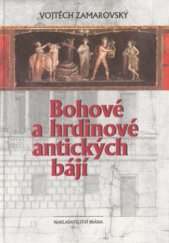 VOJTĚCH ZAMAROVSKÝ

Bohové a hrdinové antických bájí

NAKLADATELSTVÍ BRÁNA